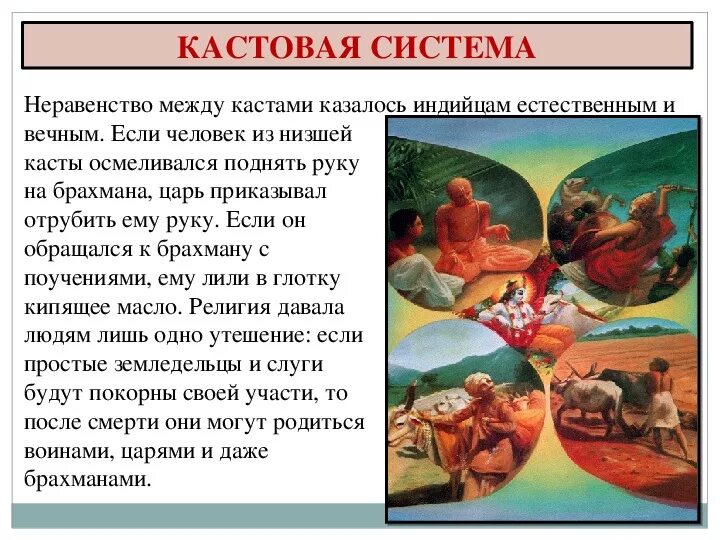 КАСТОВАЯ СИСТЕМА

Неравенство между кастами казалось индийцам естественным и вечным. Если человек из низшей касты осмеливался поднять руку на брахмана, царь приказывал отрубить ему руку. Если он обращался к брахману с поучениями, ему лили в глотку кипящее масло. Религия давала людям лишь одно утешение: если простые земледельцы и слуги будут покорны своей участи, то после смерти они могут родиться воинами, царями и даже брахманами.